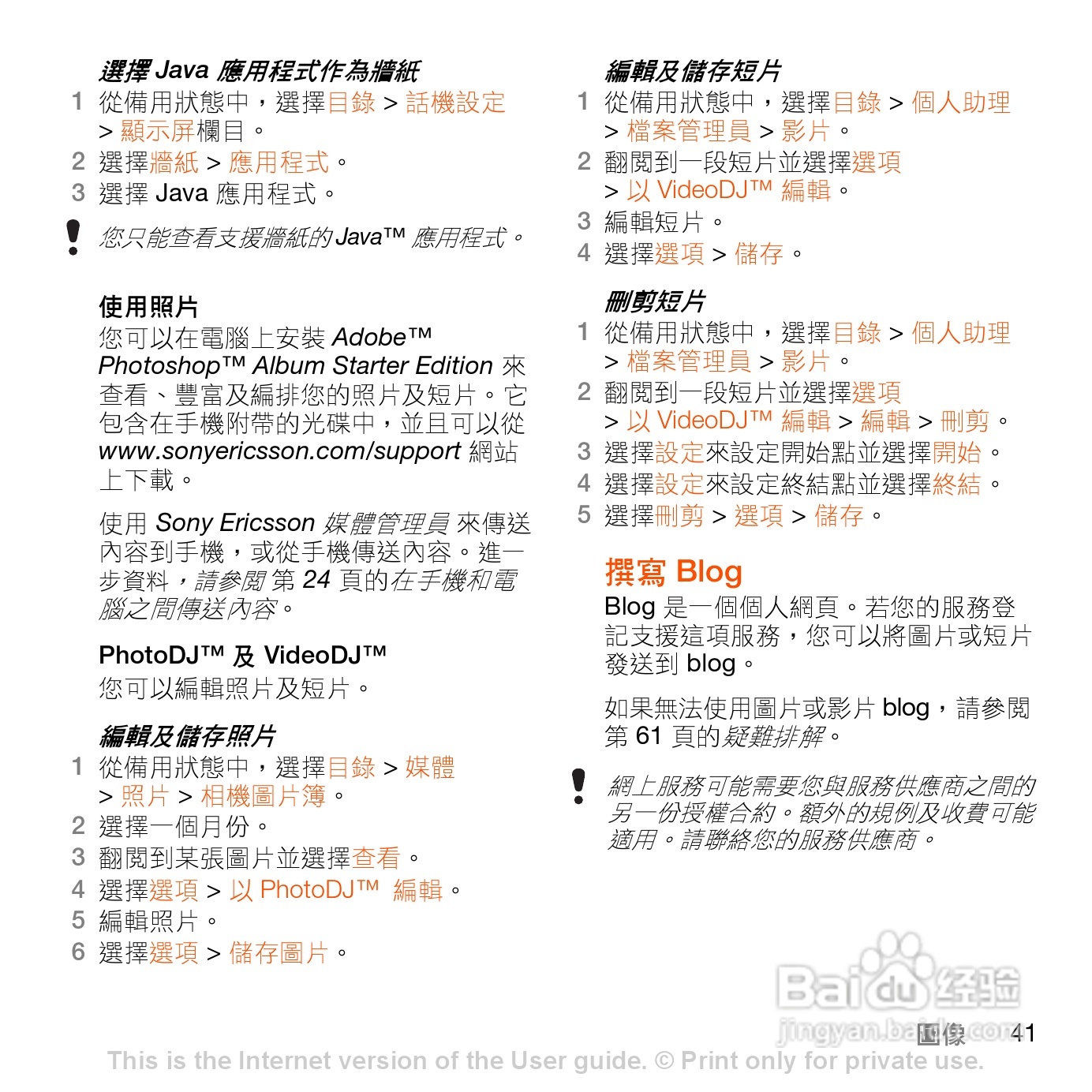 選擇 Java 應用程式作為牆紙

1 從備用狀態中，選擇目錄 > 話機設定 > 顯示屏欄目。
2 選擇牆紙 > 應用程式。
3 選擇 Java 應用程式。

您只能查看支援牆紙的 Java™ 應用程式。

使用照片

您可以在電腦上安裝 Adobe™ Photoshop™ Album Starter Edition 來查看、豐富及編排您的照片及短片。它包含在手機附帶的光碟中，並且可以從 www.sonyericsson.com/support 網站上下載。

使用 Sony Ericsson 媒體管理員 來傳送內容到手機，或從手機傳送內容。進一步資料，請參閱 第 24 頁的在手機和電腦之間傳送內容。

PhotoDJ™ 及 VideoDJ™

您可以編輯照片及短片。

編輯及儲存照片

1 從備用狀態中，選擇目錄 > 媒體 > 照片 > 相機圖片簿。
2 選擇一個月份。
3 翻閱到某張圖片並選擇查看。
4 選擇選項 > 以 PhotoDJ™ 編輯。
5 編輯照片。
6 選擇選項 > 儲存圖片。

編輯及儲存短片

1 從備用狀態中，選擇目錄 > 個人助理 > 檔案管理員 > 影片。
2 翻閱到一段短片並選擇選項 > 以 VideoDJ™ 編輯。
3 編輯短片。
4 選擇選項 > 儲存。

刪剪短片

1 從備用狀態中，選擇目錄 > 個人助理 > 檔案管理員 > 影片。
2 翻閱到一段短片並選擇選項 > 以 VideoDJ™ 編輯 > 編輯 > 刪剪。
3 選擇設定來設定開始點並選擇開始。
4 選擇設定來設定終結點並選擇終結。
5 選擇刪剪 > 選項 > 儲存。

撰寫 Blog

Blog 是一個個人網頁。若您的服務登記支援這項服務，您可以將圖片或短片發送到 blog。

如果無法使用圖片或影片 blog，請參閱第 61 頁的疑難排解。

網上服務可能需要您與服務供應商之間的另一份授權合約。額外的規例及收費可能適用。請聯絡您的服務供應商。

Baidu 经验
jingyan.baidu.com

圖像 41

This is the Internet version of the User guide. © Print only for private use.